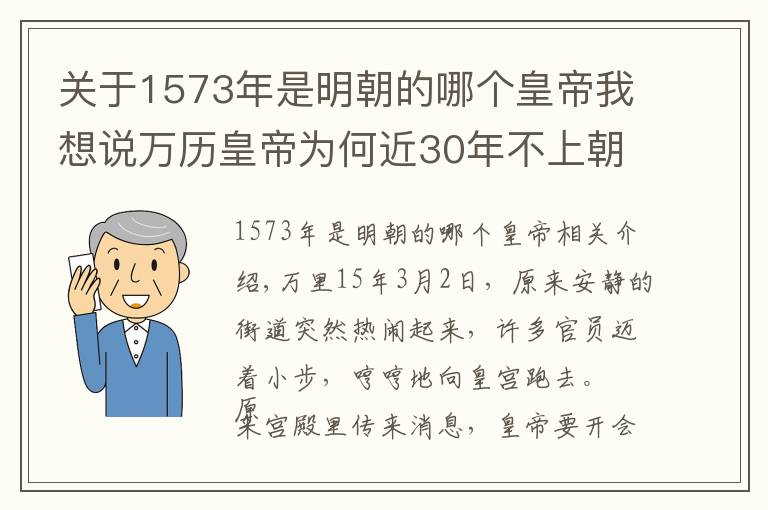 关于1573年是明朝的哪个皇帝我想说万历皇帝为何近30年不上朝

1573年是明朝的哪个皇帝相关介绍，万里15年3月2日，原来安静的街道突然热闹起来，许多官员迈着小步，哼哼地向皇宫跑去。原来宫殿里传来消息，皇帝要开会